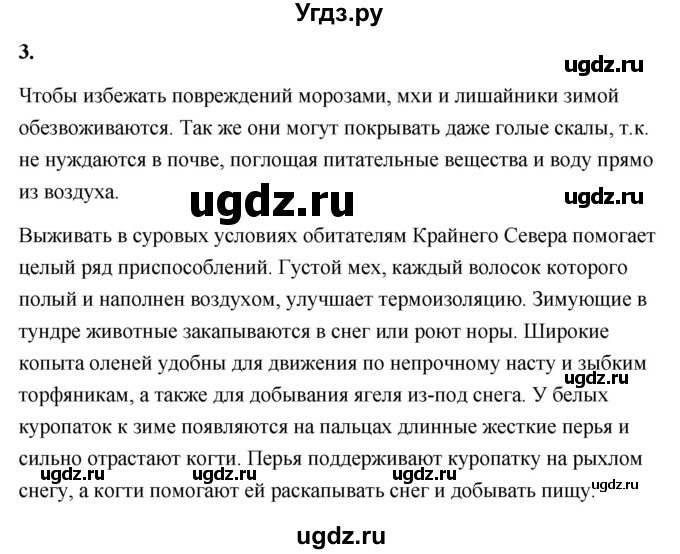 Угдз.ру

3.

ugdz.ru

Чтобы избежать повреждений морозами, мхи и лишайники зимой обезвоживаются. Так же они могут покрывать даже голые скалы, т.к. не нуждаются в почве, поглощая питательные вещества и воду прямо из воздуха.

ugdz.ru ugdz.ru

Выживать в суровых условиях обитателям Крайнего Севера помогает целый ряд приспособлений. Густой мех, каждый волосок которого полый и наполнен воздухом, улучшает термоизоляцию. Зимующие в тундре животные закапываются в снег или роют норы. Широкие копыта оленей удобны для движения по непрочному насту и зыбким торфяникам, а также для добывания ягеля из-под снега. У белых куропаток к зиме появляются на пальцах длинные жесткие перья и сильно отрастают когти. Перья поддерживают куропатку на рыхлом снегу, а когти помогают ей раскапывать снег и добывать пищу.

ugdz.ru ugdz.ru ugdz.ru ugdz.ru ugdz.ru

ugdz.ru